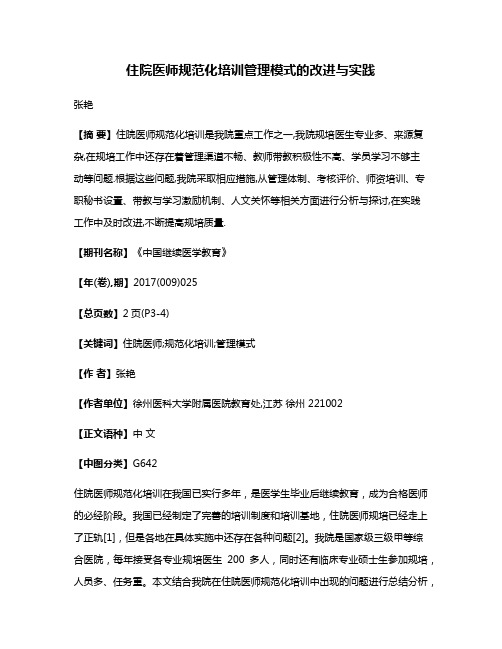 住院医师规范化培训管理模式的改进与实践

张艳

【摘 要】住院医师规范化培训是我院重点工作之一,我院规培医生专业多、来源复杂,在规培工作中还存在着管理渠道不畅、教师带教积极性不高、学员学习不够主动等问题.根据这些问题,我院采取相应措施,从管理体制、考核评价、师资培训、专职秘书设置、带教与学习激励机制、人文关怀等相关方面进行分析与探讨,在实践工作中及时改进,不断提高规培质量.

【期刊名称】《中国继续医学教育》

【年(卷),期】2017(009)025

【总页数】2页(P3-4)

【关键词】住院医师;规范化培训;管理模式

【作 者】张艳

【作者单位】徐州医科大学附属医院教育处,江苏 徐州 221002

【正文语种】中 文

【中图分类】G642

住院医师规范化培训在我国已实行多年，是医学生毕业后继续教育，成为合格医师的必经阶段。我国已经制定了完善的培训制度和培训基地，住院医师规培已经走上了正轨[1]，但是各地在具体实施中还存在各种问题[2]。我院是国家级三级甲等综合医院，每年接受各专业规培医生 200 多人，同时还有临床专业硕士生参加规培，人员多、任务重。本文结合我院在住院医师规范化培训中出现的问题进行总结分析，